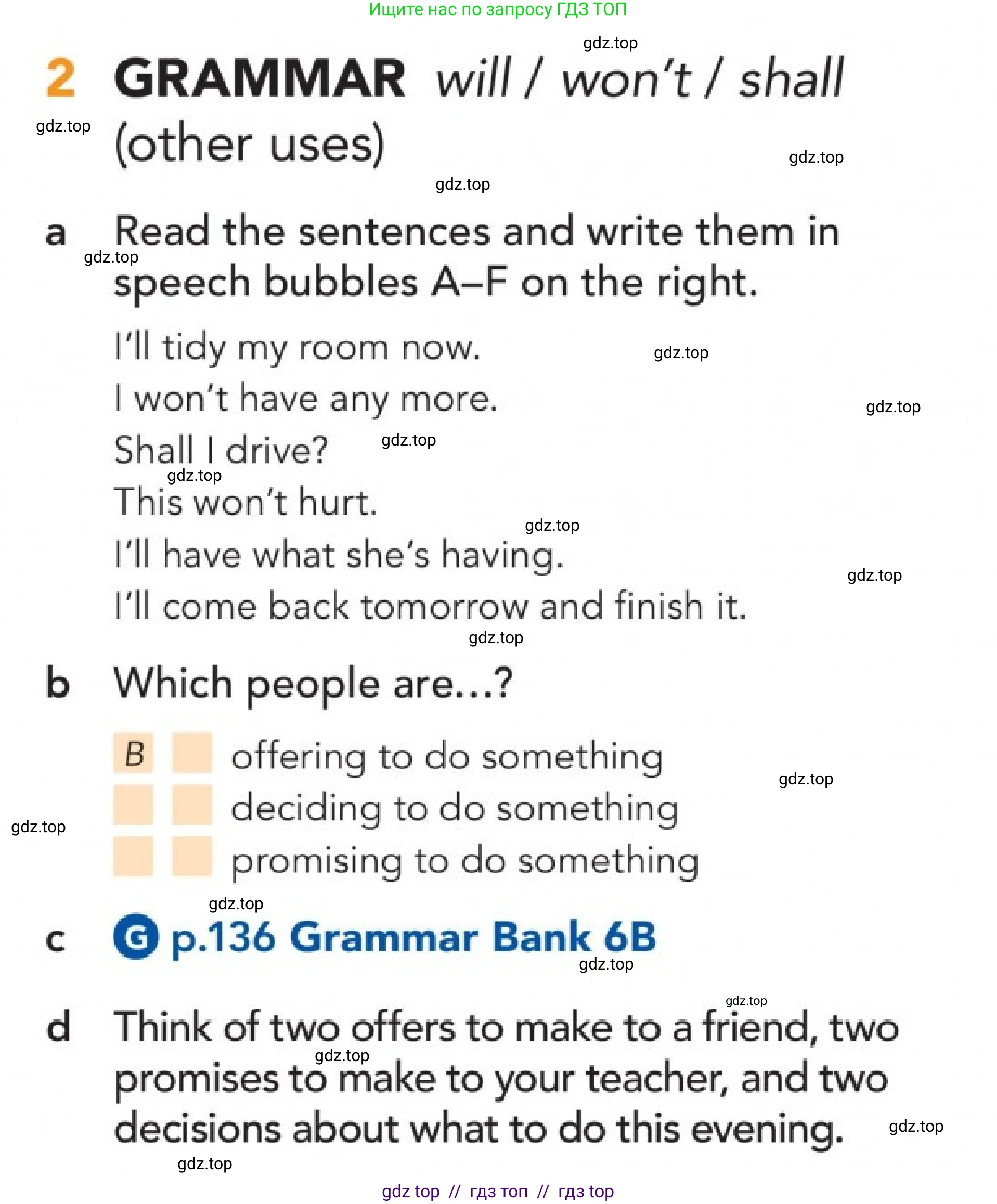 Ищите нас по запросу ГДЗ ТОП

2 GRAMMAR will / won't / shall (other uses)

a Read the sentences and write them in speech bubbles A–F on the right.

I'll tidy my room now.
I won't have any more.
Shall I drive?
This won't hurt.
I'll have what she's having.
I'll come back tomorrow and finish it.

b Which people are...?

B ☐ offering to do something
☐ ☐ deciding to do something
☐ ☐ promising to do something

c G p.136 Grammar Bank 6B

d Think of two offers to make to a friend, two promises to make to your teacher, and two decisions about what to do this evening.

gdz top // гдз топ // гдз top

gdz.top